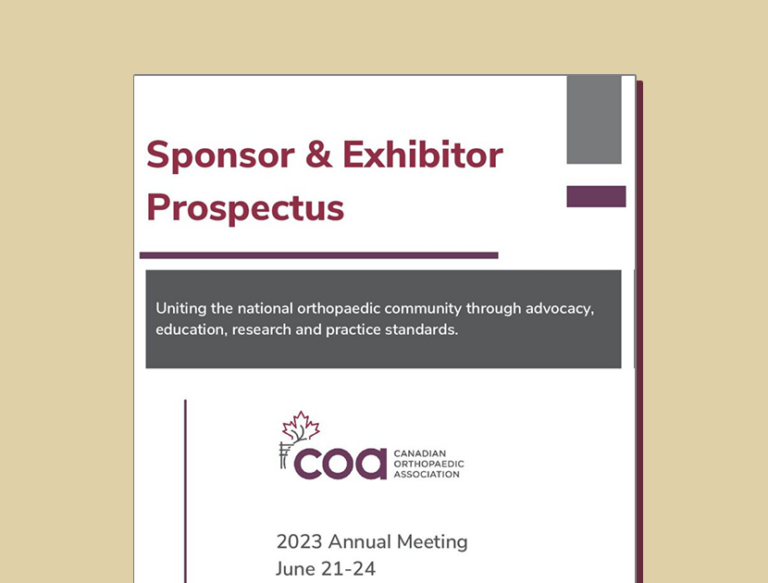 Sponsor & Exhibitor Prospectus

Uniting the national orthopaedic community through advocacy, education, research and practice standards.

coa CANADIAN ORTHOPAEDIC ASSOCIATION

2023 Annual Meeting
June 21-24